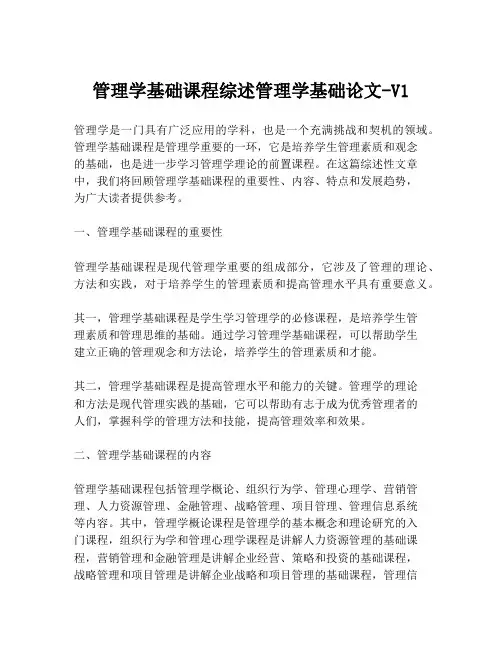 管理学基础课程综述管理学基础论文-V1

管理学是一门具有广泛应用的学科，也是一个充满挑战和契机的领域。管理学基础课程是管理学重要的一环，它是培养学生管理素质和观念的基础，也是进一步学习管理学理论的前置课程。在这篇综述性文章中，我们将回顾管理学基础课程的重要性、内容、特点和发展趋势，为广大读者提供参考。

一、管理学基础课程的重要性

管理学基础课程是现代管理学重要的组成部分，它涉及了管理的理论、方法和实践，对于培养学生的管理素质和提高管理水平具有重要意义。

其一，管理学基础课程是学生学习管理学的必修课程，是培养学生管理素质和管理思维的基础。通过学习管理学基础课程，可以帮助学生建立正确的管理观念和方法论，培养学生的管理素质和才能。

其二，管理学基础课程是提高管理水平和能力的关键。管理学的理论和方法是现代管理实践的基础，它可以帮助有志于成为优秀管理者的人们，掌握科学的管理方法和技能，提高管理效率和效果。

二、管理学基础课程的内容

管理学基础课程包括管理学概论、组织行为学、管理心理学、营销管理、人力资源管理、金融管理、战略管理、项目管理、管理信息系统等内容。其中，管理学概论课程是管理学的基本概念和理论研究的入门课程，组织行为学和管理心理学课程是讲解人力资源管理的基础课程，营销管理和金融管理是讲解企业经营、策略和投资的基础课程，战略管理和项目管理是讲解企业战略和项目管理的基础课程，管理信